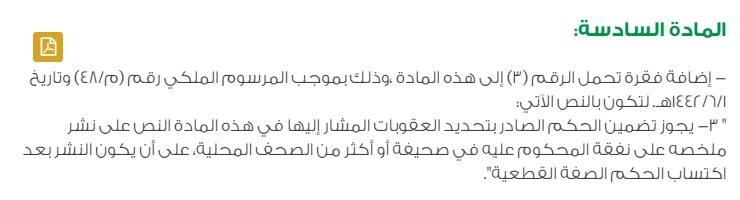 المادة السادسة:

– إضافة فقرة تحمل الرقم (٣) إلى هذه المادة ،وذلك بموجب المرسوم الملكي رقم (م/٤٨) وتاريخ ١٤٤٢/٦/١هـ. لتكون بالنص الآتي:
" ٣– يجوز تضمين الحكم الصادر بتحديد العقوبات المشار إليها في هذه المادة النص على نشر ملخصه على نفقة المحكوم عليه في صحيفة أو أكثر من الصحف المحلية، على أن يكون النشر بعد اكتساب الحكم الصفة القطعية".